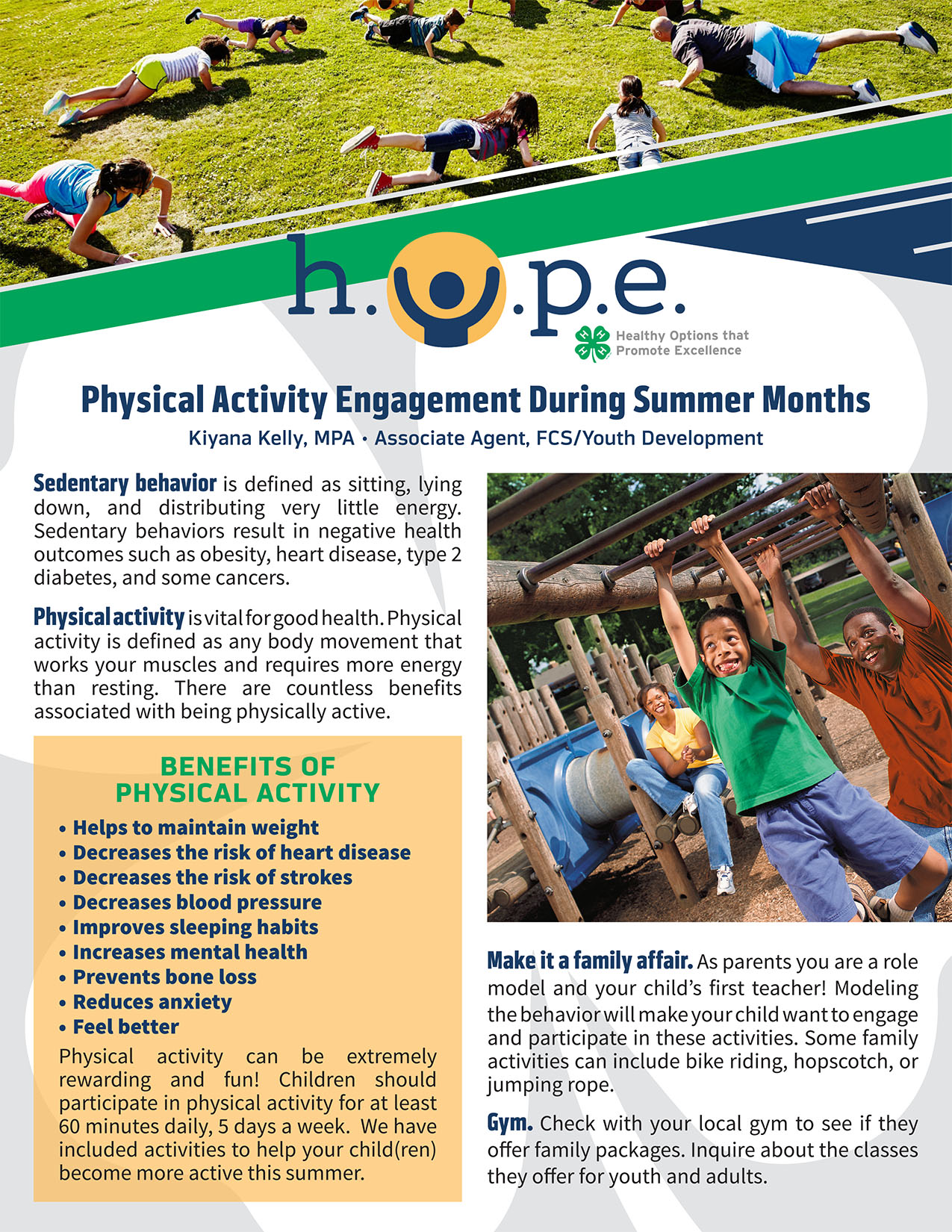 h.o.p.e.

Healthy Options that Promote Excellence

Physical Activity Engagement During Summer Months

Kiyana Kelly, MPA • Associate Agent, FCS/Youth Development

Sedentary behavior is defined as sitting, lying down, and distributing very little energy. Sedentary behaviors result in negative health outcomes such as obesity, heart disease, type 2 diabetes, and some cancers.

Physical activity is vital for good health. Physical activity is defined as any body movement that works your muscles and requires more energy than resting. There are countless benefits associated with being physically active.

BENEFITS OF PHYSICAL ACTIVITY

• Helps to maintain weight
• Decreases the risk of heart disease
• Decreases the risk of strokes
• Decreases blood pressure
• Improves sleeping habits
• Increases mental health
• Prevents bone loss
• Reduces anxiety
• Feel better

Physical activity can be extremely rewarding and fun! Children should participate in physical activity for at least 60 minutes daily, 5 days a week. We have included activities to help your child(ren) become more active this summer.

Make it a family affair. As parents you are a role model and your child's first teacher! Modeling the behavior will make your child want to engage and participate in these activities. Some family activities can include bike riding, hopscotch, or jumping rope.

Gym. Check with your local gym to see if they offer family packages. Inquire about the classes they offer for youth and adults.